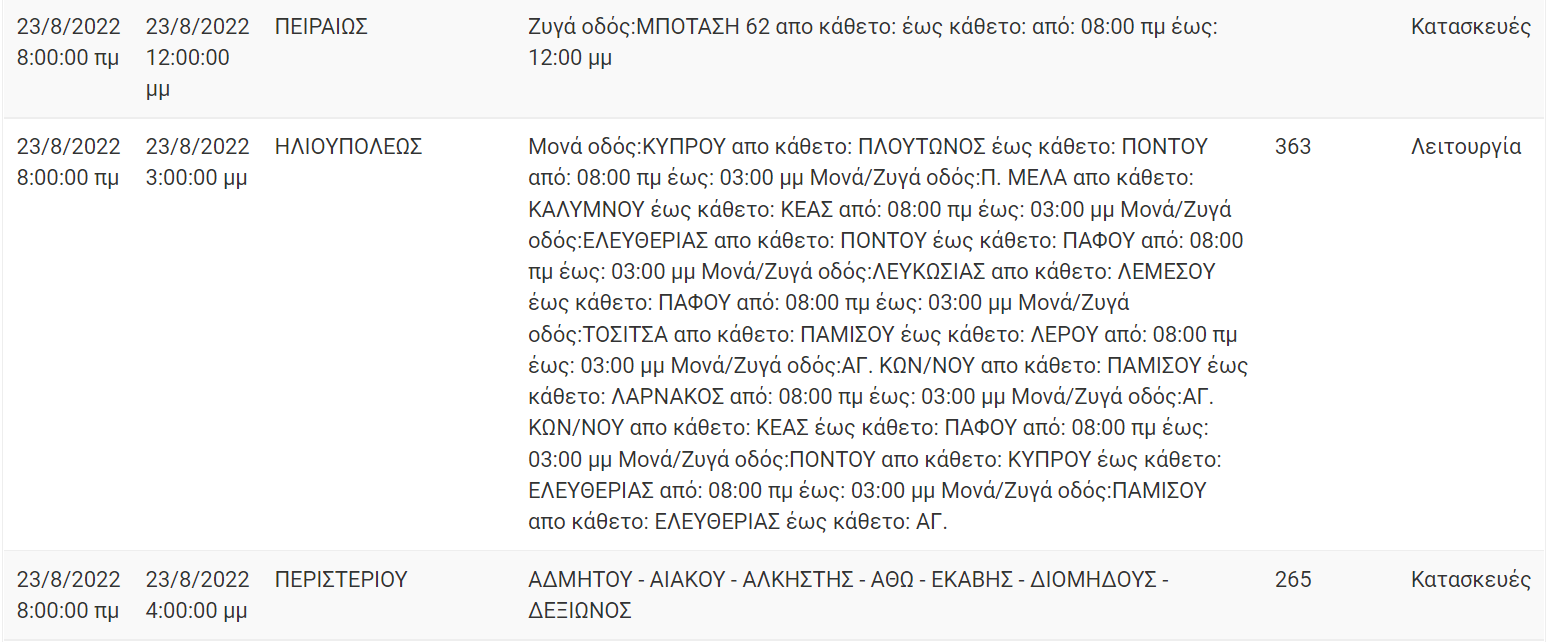 | 23/8/2022 8:00:00 πμ | 23/8/2022 12:00:00 μμ | ΠΕΙΡΑΙΩΣ | Ζυγά οδός:ΜΠΟΤΑΣΗ 62 απο κάθετο: έως κάθετο: από: 08:00 πμ έως: 12:00 μμ | | Κατασκευές |
|---|---|---|---|---|---|
| 23/8/2022 8:00:00 πμ | 23/8/2022 3:00:00 μμ | ΗΛΙΟΥΠΟΛΕΩΣ | Μονά οδός:ΚΥΠΡΟΥ απο κάθετο: ΠΛΟΥΤΩΝΟΣ έως κάθετο: ΠΟΝΤΟΥ από: 08:00 πμ έως: 03:00 μμ Μονά/Ζυγά οδός:Π. ΜΕΛΑ απο κάθετο: ΚΑΛΥΜΝΟΥ έως κάθετο: ΚΕΑΣ από: 08:00 πμ έως: 03:00 μμ Μονά/Ζυγά οδός:ΕΛΕΥΘΕΡΙΑΣ απο κάθετο: ΠΟΝΤΟΥ έως κάθετο: ΠΑΦΟΥ από: 08:00 πμ έως: 03:00 μμ Μονά/Ζυγά οδός:ΛΕΥΚΩΣΙΑΣ απο κάθετο: ΛΕΜΕΣΟΥ έως κάθετο: ΠΑΦΟΥ από: 08:00 πμ έως: 03:00 μμ Μονά/Ζυγά οδός:ΤΟΣΙΤΣΑ απο κάθετο: ΠΑΜΙΣΟΥ έως κάθετο: ΛΕΡΟΥ από: 08:00 πμ έως: 03:00 μμ Μονά/Ζυγά οδός:ΑΓ. ΚΩΝ/ΝΟΥ απο κάθετο: ΠΑΜΙΣΟΥ έως κάθετο: ΛΑΡΝΑΚΟΣ από: 08:00 πμ έως: 03:00 μμ Μονά/Ζυγά οδός:ΑΓ. ΚΩΝ/ΝΟΥ απο κάθετο: ΚΕΑΣ έως κάθετο: ΠΑΦΟΥ από: 08:00 πμ έως: 03:00 μμ Μονά/Ζυγά οδός:ΠΟΝΤΟΥ απο κάθετο: ΚΥΠΡΟΥ έως κάθετο: ΕΛΕΥΘΕΡΙΑΣ από: 08:00 πμ έως: 03:00 μμ Μονά/Ζυγά οδός:ΠΑΜΙΣΟΥ απο κάθετο: ΕΛΕΥΘΕΡΙΑΣ έως κάθετο: ΑΓ. | 363 | Λειτουργία |
| 23/8/2022 8:00:00 πμ | 23/8/2022 4:00:00 μμ | ΠΕΡΙΣΤΕΡΙΟΥ | ΑΔΜΗΤΟΥ - ΑΙΑΚΟΥ - ΑΛΚΗΣΤΗΣ - ΑΘΩ - ΕΚΑΒΗΣ - ΔΙΟΜΗΔΟΥΣ - ΔΕΞΙΩΝΟΣ | 265 | Κατασκευές |